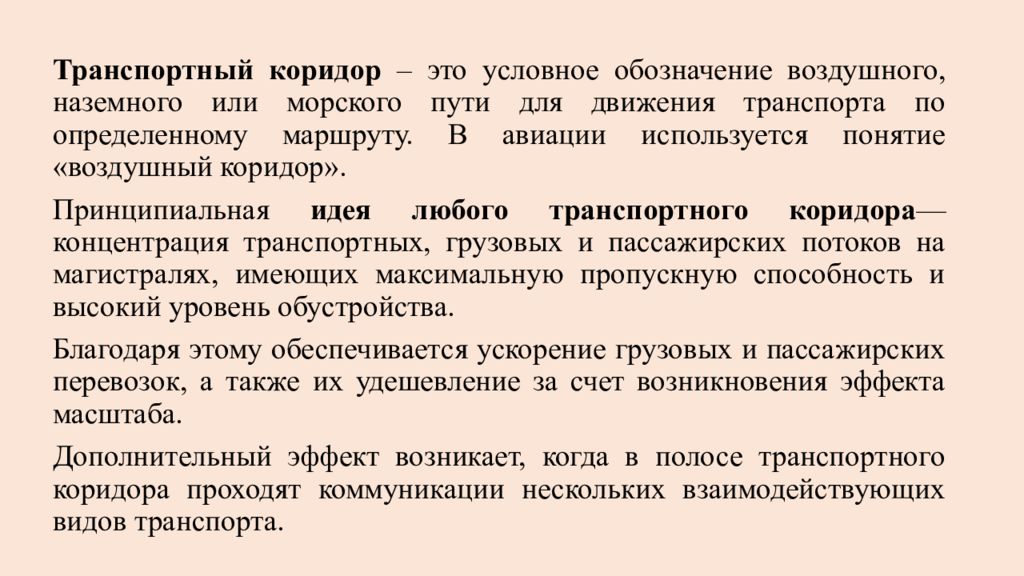 Транспортный коридор – это условное обозначение воздушного, наземного или морского пути для движения транспорта по определенному маршруту. В авиации используется понятие «воздушный коридор».

Принципиальная идея любого транспортного коридора— концентрация транспортных, грузовых и пассажирских потоков на магистралях, имеющих максимальную пропускную способность и высокий уровень обустройства.

Благодаря этому обеспечивается ускорение грузовых и пассажирских перевозок, а также их удешевление за счет возникновения эффекта масштаба.

Дополнительный эффект возникает, когда в полосе транспортного коридора проходят коммуникации нескольких взаимодействующих видов транспорта.